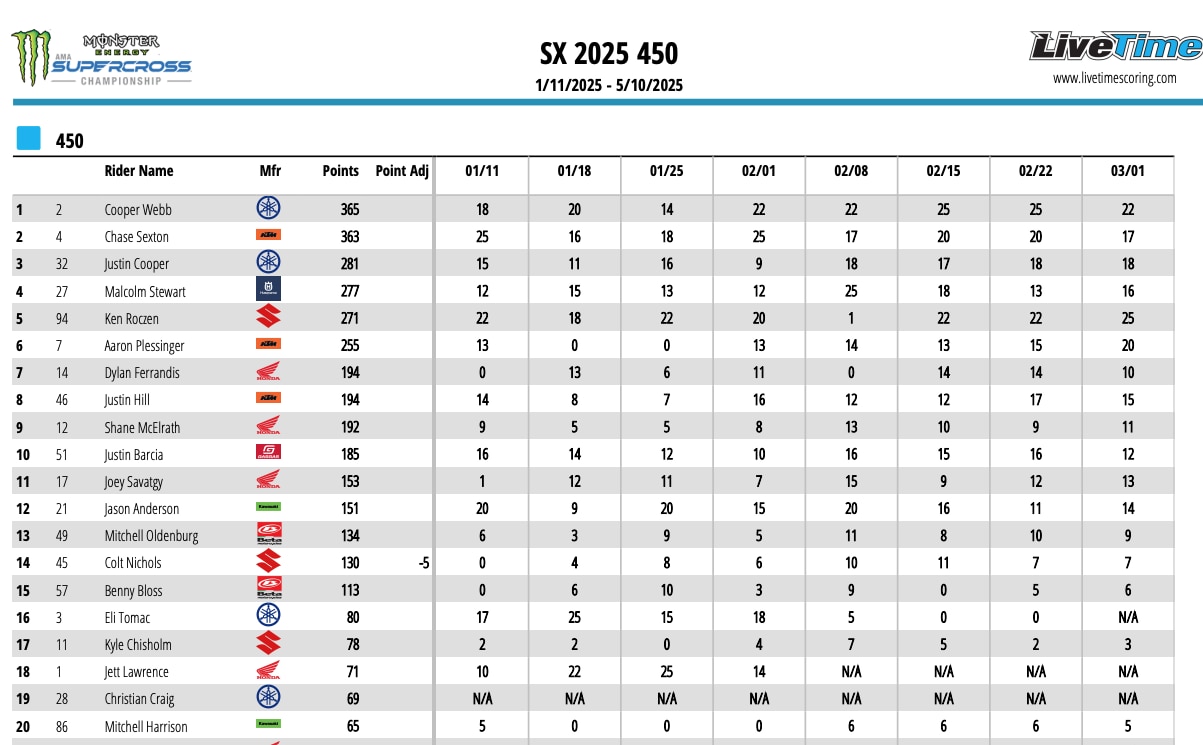 MONSTER ENERGY AMA SUPERCROSS CHAMPIONSHIP

SX 2025 450

1/11/2025 - 5/10/2025

LiveTime
www.livetimescoring.com

450

| | | Rider Name | Mfr | Points | Point Adj | 01/11 | 01/18 | 01/25 | 02/01 | 02/08 | 02/15 | 02/22 | 03/01 |
|---|---|---|---|---|---|---|---|---|---|---|---|---|---|
| 1 | 2 | Cooper Webb | | 365 | | 18 | 20 | 14 | 22 | 22 | 25 | 25 | 22 |
| 2 | 4 | Chase Sexton | KTM | 363 | | 25 | 16 | 18 | 25 | 17 | 20 | 20 | 17 |
| 3 | 32 | Justin Cooper | | 281 | | 15 | 11 | 16 | 9 | 18 | 17 | 18 | 18 |
| 4 | 27 | Malcolm Stewart | | 277 | | 12 | 15 | 13 | 12 | 25 | 18 | 13 | 16 |
| 5 | 94 | Ken Roczen | | 271 | | 22 | 18 | 22 | 20 | 1 | 22 | 22 | 25 |
| 6 | 7 | Aaron Plessinger | KTM | 255 | | 13 | 0 | 0 | 13 | 14 | 13 | 15 | 20 |
| 7 | 14 | Dylan Ferrandis | HONDA | 194 | | 0 | 13 | 6 | 11 | 0 | 14 | 14 | 10 |
| 8 | 46 | Justin Hill | KTM | 194 | | 14 | 8 | 7 | 16 | 12 | 12 | 17 | 15 |
| 9 | 12 | Shane McElrath | HONDA | 192 | | 9 | 5 | 5 | 8 | 13 | 10 | 9 | 11 |
| 10 | 51 | Justin Barcia | GASGAS | 185 | | 16 | 14 | 12 | 10 | 16 | 15 | 16 | 12 |
| 11 | 17 | Joey Savatgy | HONDA | 153 | | 1 | 12 | 11 | 7 | 15 | 9 | 12 | 13 |
| 12 | 21 | Jason Anderson | Kawasaki | 151 | | 20 | 9 | 20 | 15 | 20 | 16 | 11 | 14 |
| 13 | 49 | Mitchell Oldenburg | Beta | 134 | | 6 | 3 | 9 | 5 | 11 | 8 | 10 | 9 |
| 14 | 45 | Colt Nichols | | 130 | -5 | 0 | 4 | 8 | 6 | 10 | 11 | 7 | 7 |
| 15 | 57 | Benny Bloss | Beta | 113 | | 0 | 6 | 10 | 3 | 9 | 0 | 5 | 6 |
| 16 | 3 | Eli Tomac | | 80 | | 17 | 25 | 15 | 18 | 5 | 0 | 0 | N/A |
| 17 | 11 | Kyle Chisholm | | 78 | | 2 | 2 | 0 | 4 | 7 | 5 | 2 | 3 |
| 18 | 1 | Jett Lawrence | HONDA | 71 | | 10 | 22 | 25 | 14 | N/A | N/A | N/A | N/A |
| 19 | 28 | Christian Craig | | 69 | | N/A | N/A | N/A | N/A | N/A | N/A | N/A | N/A |
| 20 | 86 | Mitchell Harrison | Kawasaki | 65 | | 5 | 0 | 0 | 0 | 6 | 6 | 6 | 5 |